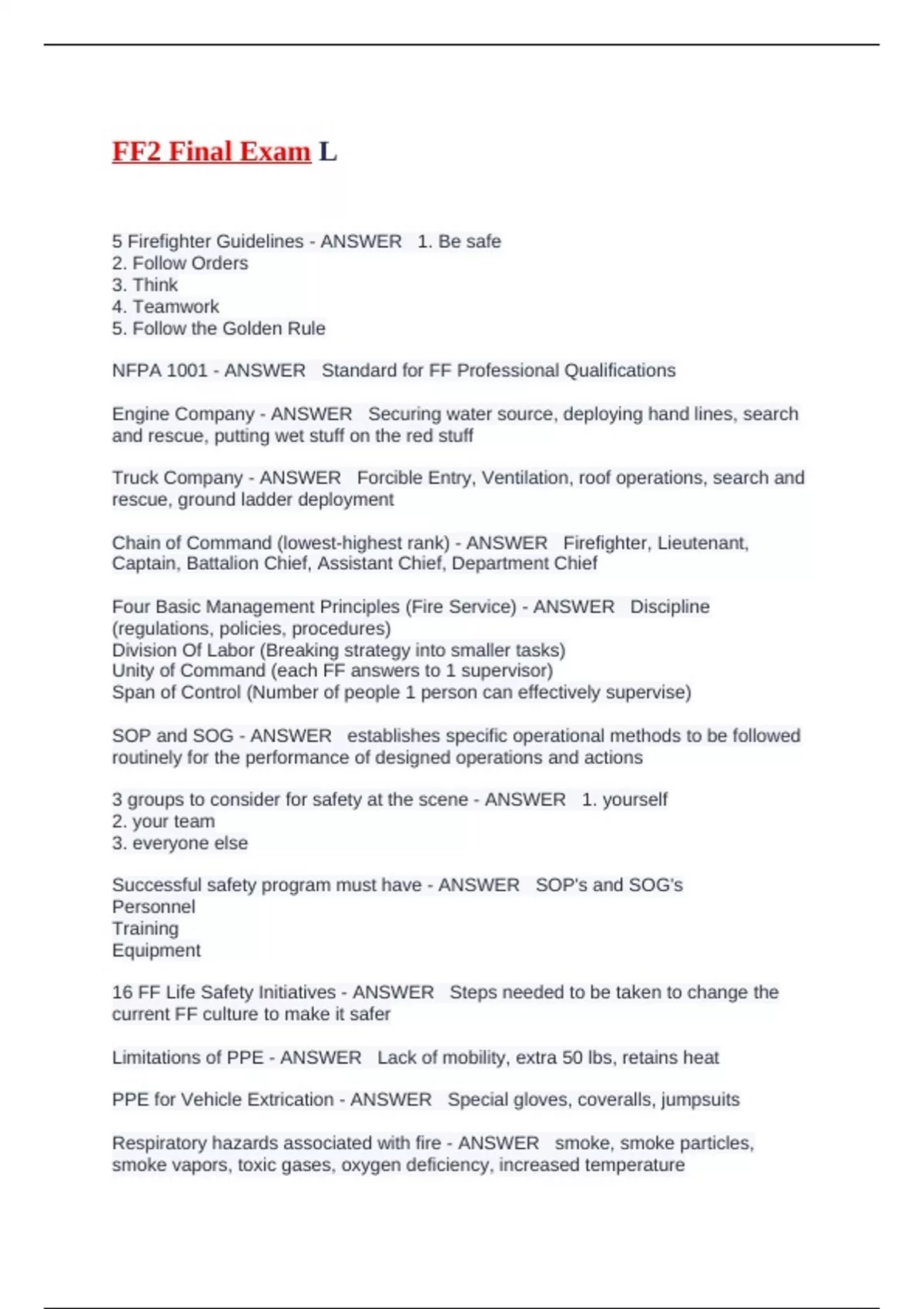 FF2 Final Exam L

5 Firefighter Guidelines - ANSWER 1. Be safe
2. Follow Orders
3. Think
4. Teamwork
5. Follow the Golden Rule

NFPA 1001 - ANSWER Standard for FF Professional Qualifications

Engine Company - ANSWER Securing water source, deploying hand lines, search and rescue, putting wet stuff on the red stuff

Truck Company - ANSWER Forcible Entry, Ventilation, roof operations, search and rescue, ground ladder deployment

Chain of Command (lowest-highest rank) - ANSWER Firefighter, Lieutenant, Captain, Battalion Chief, Assistant Chief, Department Chief

Four Basic Management Principles (Fire Service) - ANSWER Discipline (regulations, policies, procedures)
Division Of Labor (Breaking strategy into smaller tasks)
Unity of Command (each FF answers to 1 supervisor)
Span of Control (Number of people 1 person can effectively supervise)

SOP and SOG - ANSWER establishes specific operational methods to be followed routinely for the performance of designed operations and actions

3 groups to consider for safety at the scene - ANSWER 1. yourself
2. your team
3. everyone else

Successful safety program must have - ANSWER SOP's and SOG's
Personnel
Training
Equipment

16 FF Life Safety Initiatives - ANSWER Steps needed to be taken to change the current FF culture to make it safer

Limitations of PPE - ANSWER Lack of mobility, extra 50 lbs, retains heat

PPE for Vehicle Extrication - ANSWER Special gloves, coveralls, jumpsuits

Respiratory hazards associated with fire - ANSWER smoke, smoke particles, smoke vapors, toxic gases, oxygen deficiency, increased temperature